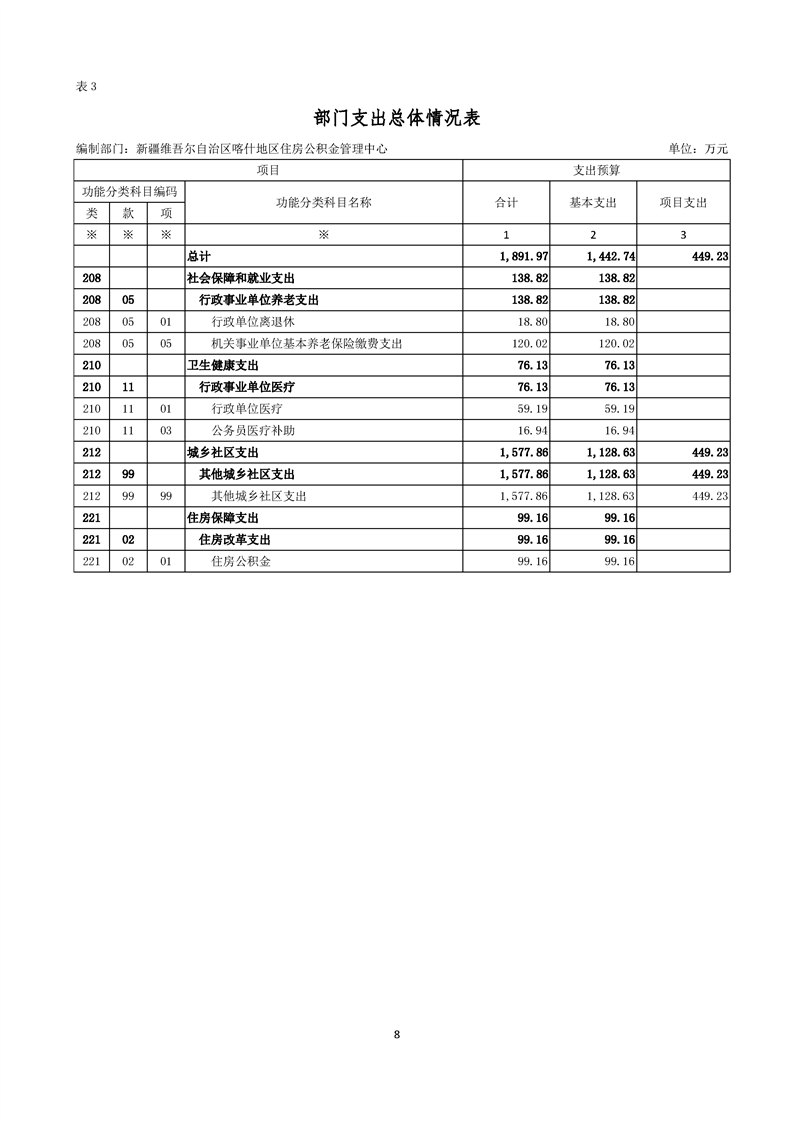 表 3

部门支出总体情况表

编制部门：新疆维吾尔自治区喀什地区住房公积金管理中心 单位：万元

| 项目 | | | | 支出预算 | | |
|---|---|---|---|---|---|---|
| 功能分类科目编码 | | | 功能分类科目名称 | 合计 | 基本支出 | 项目支出 |
| 类 | 款 | 项 | | | | |
| ※ | ※ | ※ | ※ | 1 | 2 | 3 |
| | | | 总计 | 1,891.97 | 1,442.74 | 449.23 |
| 208 | | | 社会保障和就业支出 | 138.82 | 138.82 | |
| 208 | 05 | | 行政事业单位养老支出 | 138.82 | 138.82 | |
| 208 | 05 | 01 | 行政单位离退休 | 18.80 | 18.80 | |
| 208 | 05 | 05 | 机关事业单位基本养老保险缴费支出 | 120.02 | 120.02 | |
| 210 | | | 卫生健康支出 | 76.13 | 76.13 | |
| 210 | 11 | | 行政事业单位医疗 | 76.13 | 76.13 | |
| 210 | 11 | 01 | 行政单位医疗 | 59.19 | 59.19 | |
| 210 | 11 | 03 | 公务员医疗补助 | 16.94 | 16.94 | |
| 212 | | | 城乡社区支出 | 1,577.86 | 1,128.63 | 449.23 |
| 212 | 99 | | 其他城乡社区支出 | 1,577.86 | 1,128.63 | 449.23 |
| 212 | 99 | 99 | 其他城乡社区支出 | 1,577.86 | 1,128.63 | 449.23 |
| 221 | | | 住房保障支出 | 99.16 | 99.16 | |
| 221 | 02 | | 住房改革支出 | 99.16 | 99.16 | |
| 221 | 02 | 01 | 住房公积金 | 99.16 | 99.16 | |

8